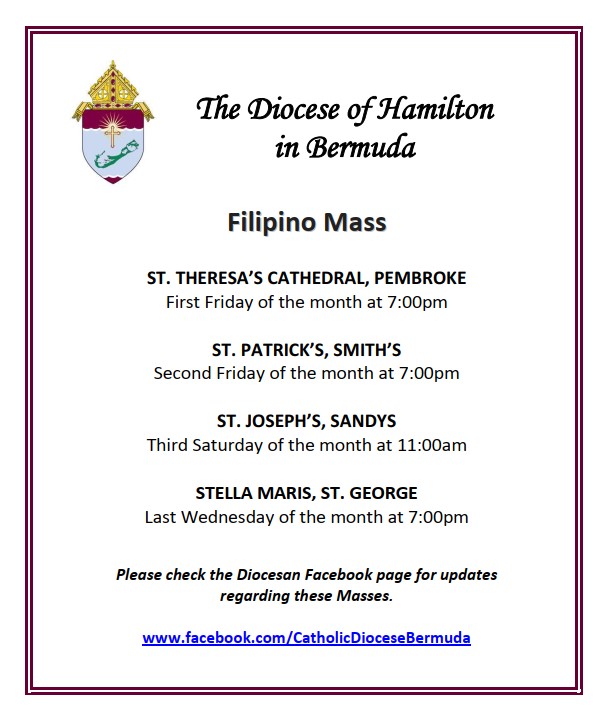 The Diocese of Hamilton
in Bermuda

Filipino Mass

ST. THERESA'S CATHEDRAL, PEMBROKE
First Friday of the month at 7:00pm

ST. PATRICK'S, SMITH'S
Second Friday of the month at 7:00pm

ST. JOSEPH'S, SANDYS
Third Saturday of the month at 11:00am

STELLA MARIS, ST. GEORGE
Last Wednesday of the month at 7:00pm

Please check the Diocesan Facebook page for updates regarding these Masses.

www.facebook.com/CatholicDioceseBermuda